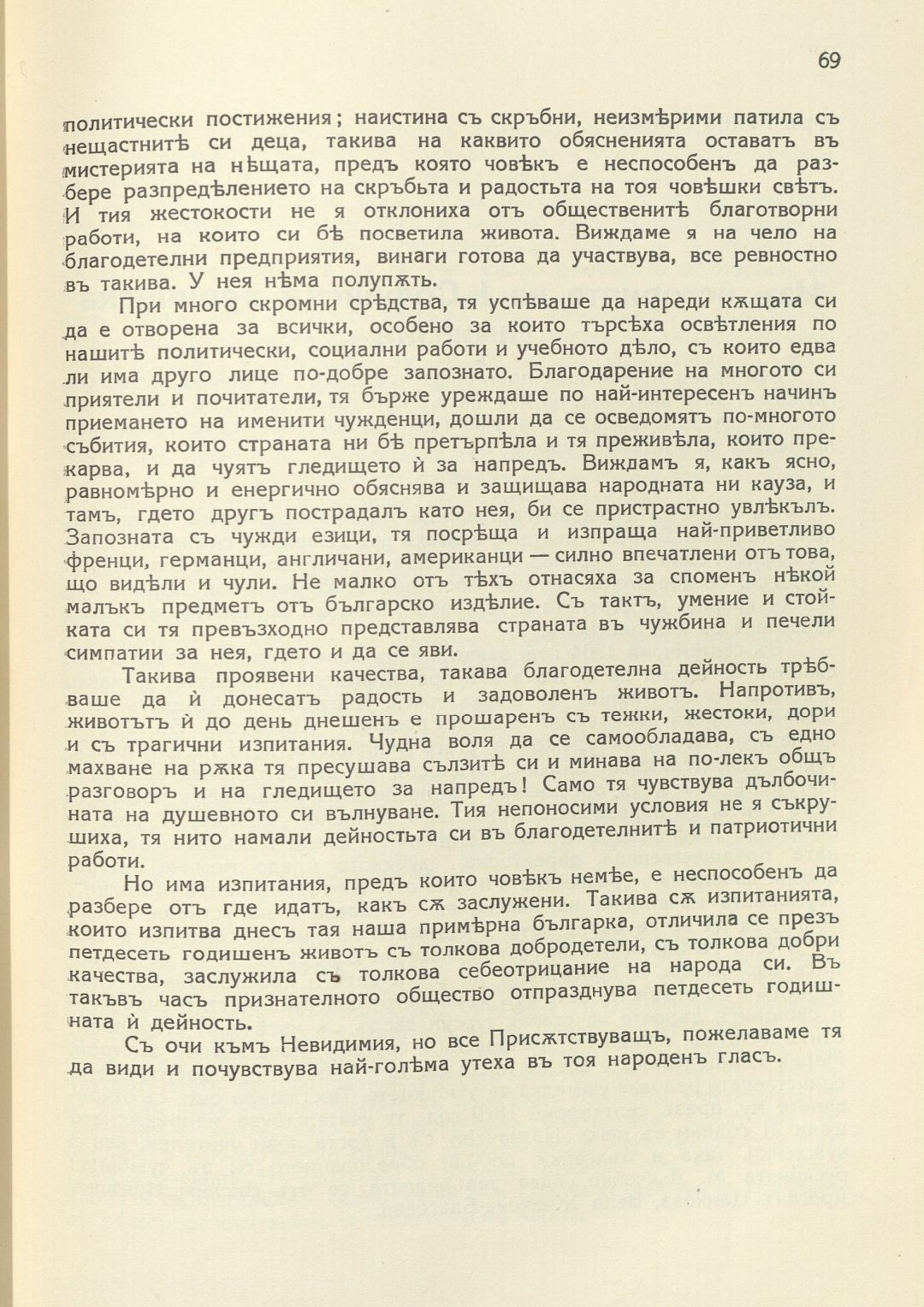 69

политически постижения; наистина съ скръбни, неизмѣрими патила съ нещастнитѣ си деца, такива на каквито обясненията оставатъ въ мистерията на нѣщата, предъ която човѣкъ е неспособенъ да разбере разпредѣлението на скръбьта и радостьта на тоя човѣшки свѣтъ. И тия жестокости не я отклониха отъ общественитѣ благотворни работи, на които си бѣ посветила живота. Виждаме я на чело на благодетелни предприятия, винаги готова да участвува, все ревностно въ такива. У нея нѣма полупѫть.

При много скромни срѣдства, тя успѣваше да нареди кѫщата си да е отворена за всички, особено за които търсѣха освѣтления по нашитѣ политически, социални работи и учебното дѣло, съ които едва ли има друго лице по-добре запознато. Благодарение на многото си приятели и почитатели, тя бърже уреждаше по най-интересенъ начинъ приемането на именити чужденци, дошли да се осведомятъ по-многото събития, които страната ни бѣ претърпѣла и тя преживѣла, които прекарва, и да чуятъ гледището ѝ за напредъ. Виждамъ я, какъ ясно, равномѣрно и енергично обяснява и защищава народната ни кауза, и тамъ, гдето другъ пострадалъ като нея, би се пристрастно увлѣкълъ. Запозната съ чужди езици, тя посрѣща и изпраща най-приветливо френци, германци, англичани, американци — силно впечатлени отъ това, що видѣли и чули. Не малко отъ тѣхъ отнасяха за споменъ нѣкой малъкъ предметъ отъ българско издѣлие. Съ тактъ, умение и стойката си тя превъзходно представлява страната въ чужбина и печели симпатии за нея, гдето и да се яви.

Такива проявени качества, такава благодетелна дейность трѣбваше да ѝ донесатъ радость и задоволенъ животъ. Напротивъ, животътъ ѝ до день днешенъ е прошаренъ съ тежки, жестоки, дори и съ трагични изпитания. Чудна воля да се самообладава, съ едно махване на рѫка тя пресушава сълзитѣ си и минава на по-лекъ общъ разговоръ и на гледището за напредъ! Само тя чувствува дълбочината на душевното си вълнуване. Тия непоносими условия не я съкрушиха, тя нито намали дейностьта си въ благодетелнитѣ и патриотични работи.

Но има изпитания, предъ които човѣкъ немѣе, е неспособенъ да разбере отъ где идатъ, какъ сѫ заслужени. Такива сѫ изпитанията, които изпитва днесъ тая наша примѣрна българка, отличила се презъ петдесеть годишенъ животъ съ толкова добродетели, съ толкова добри качества, заслужила съ толкова себеотрицание на народа си. Въ такъвъ часъ признателното общество отпразднува петдесеть годишната ѝ дейность.

Съ очи къмъ Невидимия, но все Присѫтствуващъ, пожелаваме тя да види и почувствува най-голѣма утеха въ тоя народенъ гласъ.